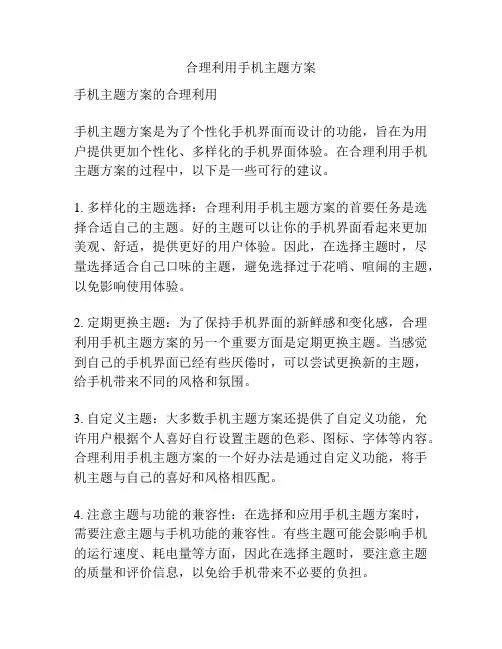 合理利用手机主题方案

手机主题方案的合理利用

手机主题方案是为了个性化手机界面而设计的功能，旨在为用户提供更加个性化、多样化的手机界面体验。在合理利用手机主题方案的过程中，以下是一些可行的建议。

1. 多样化的主题选择：合理利用手机主题方案的首要任务是选择合适自己的主题。好的主题可以让你的手机界面看起来更加美观、舒适，提供更好的用户体验。因此，在选择主题时，尽量选择适合自己口味的主题，避免选择过于花哨、喧闹的主题，以免影响使用体验。

2. 定期更换主题：为了保持手机界面的新鲜感和变化感，合理利用手机主题方案的另一个重要方面是定期更换主题。当感觉到自己的手机界面已经有些厌倦时，可以尝试更换新的主题，给手机带来不同的风格和氛围。

3. 自定义主题：大多数手机主题方案还提供了自定义功能，允许用户根据个人喜好自行设置主题的色彩、图标、字体等内容。合理利用手机主题方案的一个好办法是通过自定义功能，将手机主题与自己的喜好和风格相匹配。

4. 注意主题与功能的兼容性：在选择和应用手机主题方案时，需要注意主题与手机功能的兼容性。有些主题可能会影响手机的运行速度、耗电量等方面，因此在选择主题时，要注意主题的质量和评价信息，以免给手机带来不必要的负担。